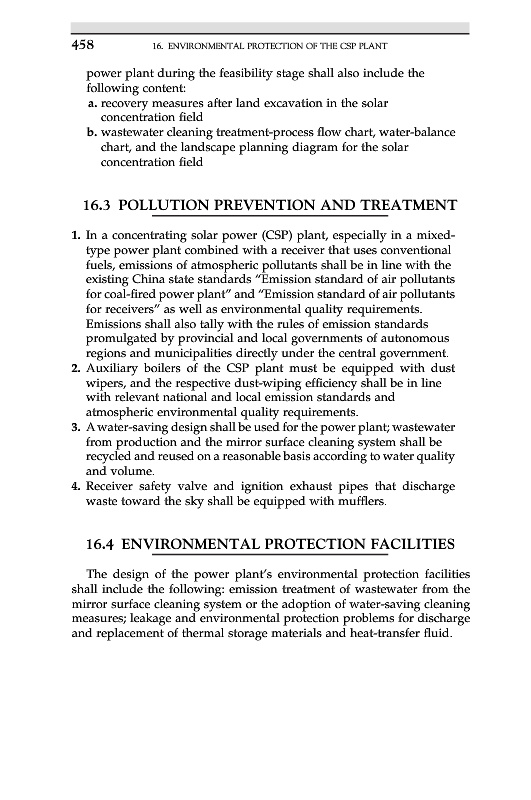 458 16. ENVIRONMENTAL PROTECTION OF THE CSP PLANT

power plant during the feasibility stage shall also include the following content:

a. recovery measures after land excavation in the solar concentration field

b. wastewater cleaning treatment-process flow chart, water-balance chart, and the landscape planning diagram for the solar concentration field

16.3 POLLUTION PREVENTION AND TREATMENT

1. In a concentrating solar power (CSP) plant, especially in a mixed-type power plant combined with a receiver that uses conventional fuels, emissions of atmospheric pollutants shall be in line with the existing China state standards "Emission standard of air pollutants for coal-fired power plant" and "Emission standard of air pollutants for receivers" as well as environmental quality requirements. Emissions shall also tally with the rules of emission standards promulgated by provincial and local governments of autonomous regions and municipalities directly under the central government.

2. Auxiliary boilers of the CSP plant must be equipped with dust wipers, and the respective dust-wiping efficiency shall be in line with relevant national and local emission standards and atmospheric environmental quality requirements.

3. A water-saving design shall be used for the power plant; wastewater from production and the mirror surface cleaning system shall be recycled and reused on a reasonable basis according to water quality and volume.

4. Receiver safety valve and ignition exhaust pipes that discharge waste toward the sky shall be equipped with mufflers.

16.4 ENVIRONMENTAL PROTECTION FACILITIES

The design of the power plant's environmental protection facilities shall include the following: emission treatment of wastewater from the mirror surface cleaning system or the adoption of water-saving cleaning measures; leakage and environmental protection problems for discharge and replacement of thermal storage materials and heat-transfer fluid.